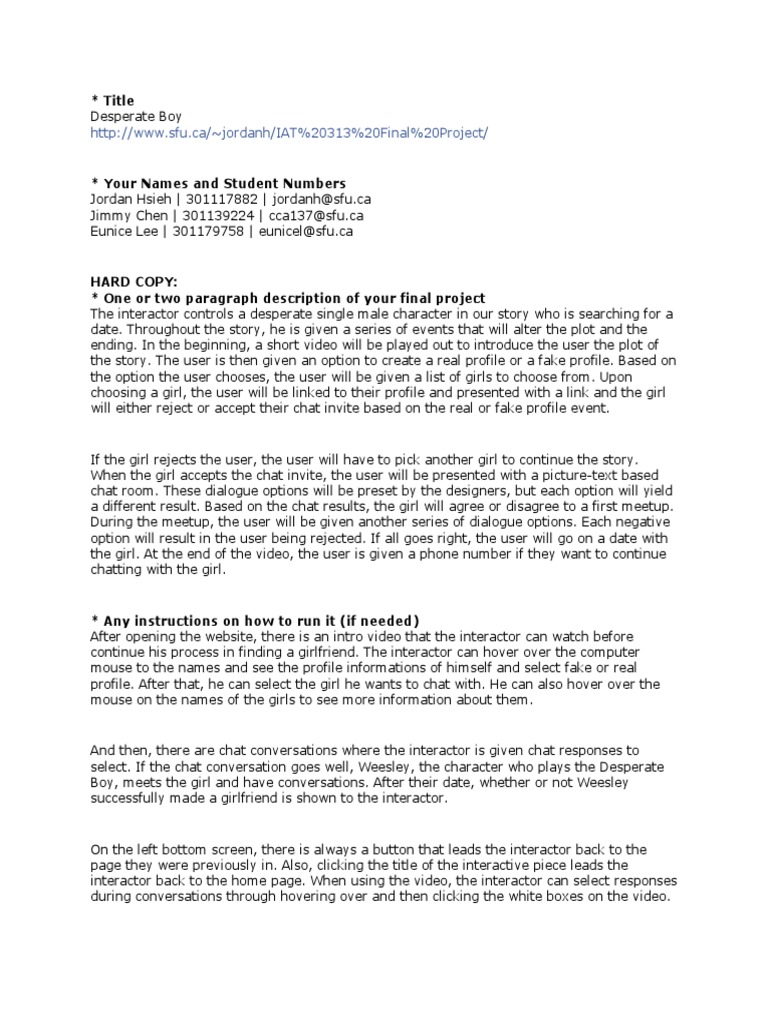 * Title
Desperate Boy
http://www.sfu.ca/~jordanh/IAT%20313%20Final%20Project/

* Your Names and Student Numbers
Jordan Hsieh | 301117882 | jordanh@sfu.ca
Jimmy Chen | 301139224 | cca137@sfu.ca
Eunice Lee | 301179758 | eunicel@sfu.ca

HARD COPY:
* One or two paragraph description of your final project
The interactor controls a desperate single male character in our story who is searching for a date. Throughout the story, he is given a series of events that will alter the plot and the ending. In the beginning, a short video will be played out to introduce the user the plot of the story. The user is then given an option to create a real profile or a fake profile. Based on the option the user chooses, the user will be given a list of girls to choose from. Upon choosing a girl, the user will be linked to their profile and presented with a link and the girl will either reject or accept their chat invite based on the real or fake profile event.

If the girl rejects the user, the user will have to pick another girl to continue the story. When the girl accepts the chat invite, the user will be presented with a picture-text based chat room. These dialogue options will be preset by the designers, but each option will yield a different result. Based on the chat results, the girl will agree or disagree to a first meetup. During the meetup, the user will be given another series of dialogue options. Each negative option will result in the user being rejected. If all goes right, the user will go on a date with the girl. At the end of the video, the user is given a phone number if they want to continue chatting with the girl.

* Any instructions on how to run it (if needed)
After opening the website, there is an intro video that the interactor can watch before continue his process in finding a girlfriend. The interactor can hover over the computer mouse to the names and see the profile informations of himself and select fake or real profile. After that, he can select the girl he wants to chat with. He can also hover over the mouse on the names of the girls to see more information about them.

And then, there are chat conversations where the interactor is given chat responses to select. If the chat conversation goes well, Weesley, the character who plays the Desperate Boy, meets the girl and have conversations. After their date, whether or not Weesley successfully made a girlfriend is shown to the interactor.

On the left bottom screen, there is always a button that leads the interactor back to the page they were previously in. Also, clicking the title of the interactive piece leads the interactor back to the home page. When using the video, the interactor can select responses during conversations through hovering over and then clicking the white boxes on the video.